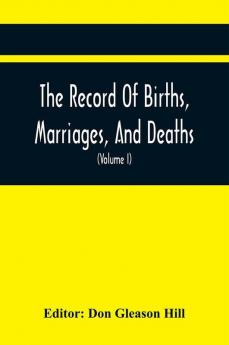 The Record Of Births, Marriages, And Deaths

(Volume I)

Editor: Don Gleason Hill